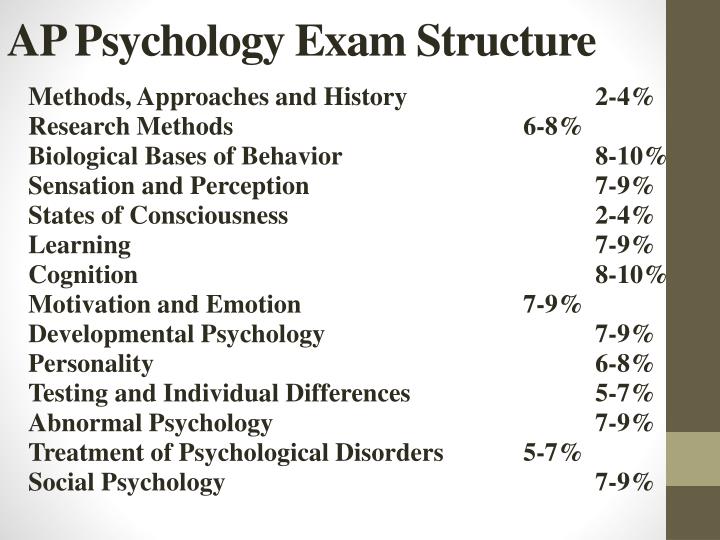 AP Psychology Exam Structure

Methods, Approaches and History 2-4%
Research Methods 6-8%
Biological Bases of Behavior 8-10%
Sensation and Perception 7-9%
States of Consciousness 2-4%
Learning 7-9%
Cognition 8-10%
Motivation and Emotion 7-9%
Developmental Psychology 7-9%
Personality 6-8%
Testing and Individual Differences 5-7%
Abnormal Psychology 7-9%
Treatment of Psychological Disorders 5-7%
Social Psychology 7-9%